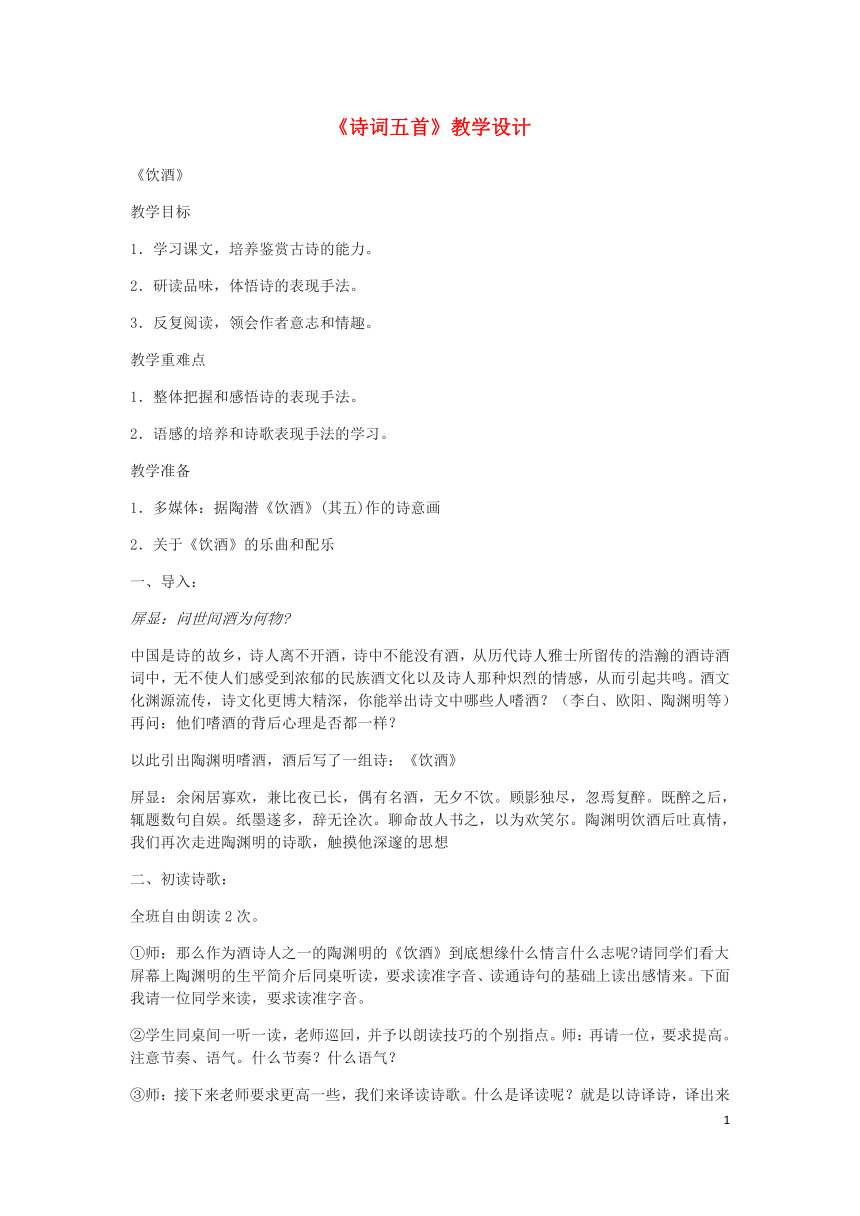 《诗词五首》教学设计

《饮酒》

教学目标

1．学习课文，培养鉴赏古诗的能力。

2．研读品味，体悟诗的表现手法。

3．反复阅读，领会作者意志和情趣。

教学重难点

1．整体把握和感悟诗的表现手法。

2．语感的培养和诗歌表现手法的学习。

教学准备

1．多媒体：据陶潜《饮酒》(其五)作的诗意画

2．关于《饮酒》的乐曲和配乐

一、导入：

屏显：问世间酒为何物?

中国是诗的故乡，诗人离不开酒，诗中不能没有酒，从历代诗人雅士所留传的浩瀚的酒诗酒词中，无不使人们感受到浓郁的民族酒文化以及诗人那种炽烈的情感，从而引起共鸣。酒文化渊源流传，诗文化更博大精深，你能举出诗文中哪些人嗜酒？（李白、欧阳、陶渊明等）再问：他们嗜酒的背后心理是否都一样？

以此引出陶渊明嗜酒，酒后写了一组诗：《饮酒》

屏显：余闲居寡欢，兼比夜已长，偶有名酒，无夕不饮。顾影独尽，忽焉复醉。既醉之后，辄题数句自娱。纸墨遂多，辞无诠次。聊命故人书之，以为欢笑尔。陶渊明饮酒后吐真情，我们再次走进陶渊明的诗歌，触摸他深邃的思想

二、初读诗歌：

全班自由朗读2次。

①师：那么作为酒诗人之一的陶渊明的《饮酒》到底想缘什么情言什么志呢?请同学们看大屏幕上陶渊明的生平简介后同桌听读，要求读准字音、读通诗句的基础上读出感情来。下面我请一位同学来读，要求读准字音。

②学生同桌间一听一读，老师巡回，并予以朗读技巧的个别指点。师：再请一位，要求提高。注意节奏、语气。什么节奏？什么语气？

③师：接下来老师要求更高一些，我们来译读诗歌。什么是译读呢？就是以诗译诗，译出来

1